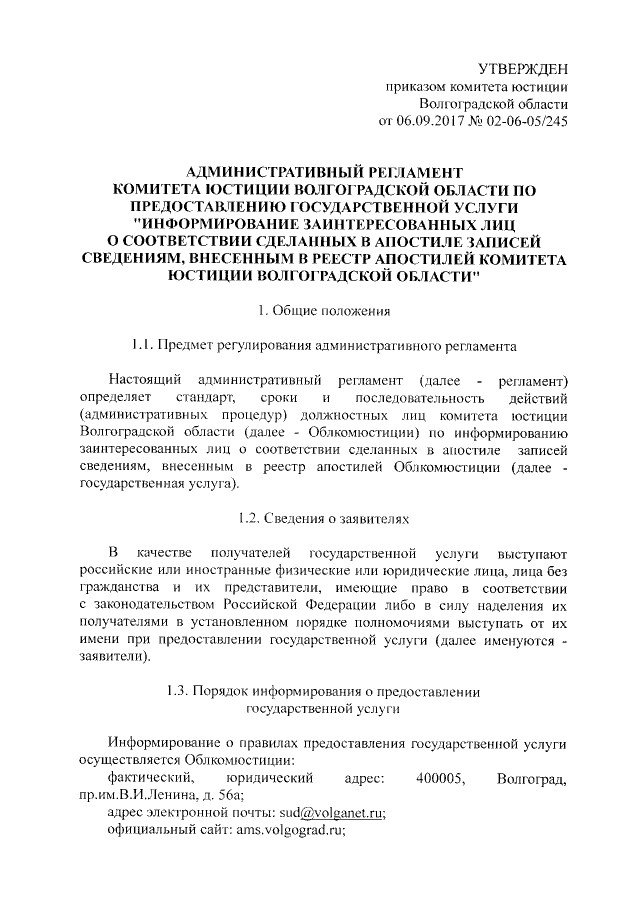 УТВЕРЖДЕН
приказом комитета юстиции
Волгоградской области
от 06.09.2017 № 02-06-05/245

АДМИНИСТРАТИВНЫЙ РЕГЛАМЕНТ
КОМИТЕТА ЮСТИЦИИ ВОЛГОГРАДСКОЙ ОБЛАСТИ ПО ПРЕДОСТАВЛЕНИЮ ГОСУДАРСТВЕННОЙ УСЛУГИ "ИНФОРМИРОВАНИЕ ЗАИНТЕРЕСОВАННЫХ ЛИЦ О СООТВЕТСТВИИ СДЕЛАННЫХ В АПОСТИЛЕ ЗАПИСЕЙ СВЕДЕНИЯМ, ВНЕСЕННЫМ В РЕЕСТР АПОСТИЛЕЙ КОМИТЕТА ЮСТИЦИИ ВОЛГОГРАДСКОЙ ОБЛАСТИ"

1. Общие положения

1.1. Предмет регулирования административного регламента

Настоящий административный регламент (далее - регламент) определяет стандарт, сроки и последовательность действий (административных процедур) должностных лиц комитета юстиции Волгоградской области (далее - Облкомюстиции) по информированию заинтересованных лиц о соответствии сделанных в апостиле записей сведениям, внесенным в реестр апостилей Облкомюстиции (далее - государственная услуга).

1.2. Сведения о заявителях

В качестве получателей государственной услуги выступают российские или иностранные физические или юридические лица, лица без гражданства и их представители, имеющие право в соответствии с законодательством Российской Федерации либо в силу наделения их получателями в установленном порядке полномочиями выступать от их имени при предоставлении государственной услуги (далее именуются - заявители).

1.3. Порядок информирования о предоставлении государственной услуги

Информирование о правилах предоставления государственной услуги осуществляется Облкомюстиции:
фактический, юридический адрес: 400005, Волгоград, пр.им.В.И.Ленина, д. 56а;
адрес электронной почты: sud@volganet.ru;
официальный сайт: ams.volgograd.ru;